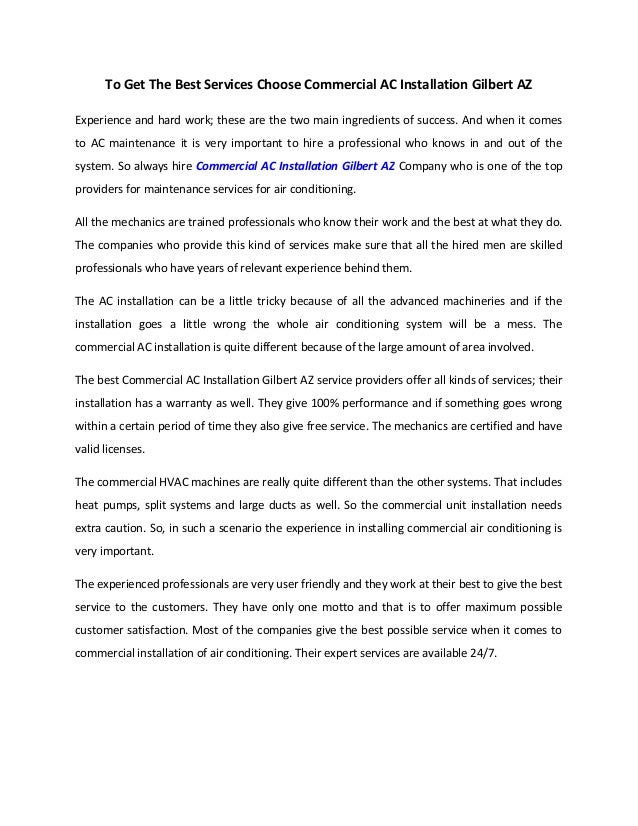 To Get The Best Services Choose Commercial AC Installation Gilbert AZ

Experience and hard work; these are the two main ingredients of success. And when it comes to AC maintenance it is very important to hire a professional who knows in and out of the system. So always hire Commercial AC Installation Gilbert AZ Company who is one of the top providers for maintenance services for air conditioning.

All the mechanics are trained professionals who know their work and the best at what they do. The companies who provide this kind of services make sure that all the hired men are skilled professionals who have years of relevant experience behind them.

The AC installation can be a little tricky because of all the advanced machineries and if the installation goes a little wrong the whole air conditioning system will be a mess. The commercial AC installation is quite different because of the large amount of area involved.

The best Commercial AC Installation Gilbert AZ service providers offer all kinds of services; their installation has a warranty as well. They give 100% performance and if something goes wrong within a certain period of time they also give free service. The mechanics are certified and have valid licenses.

The commercial HVAC machines are really quite different than the other systems. That includes heat pumps, split systems and large ducts as well. So the commercial unit installation needs extra caution. So, in such a scenario the experience in installing commercial air conditioning is very important.

The experienced professionals are very user friendly and they work at their best to give the best service to the customers. They have only one motto and that is to offer maximum possible customer satisfaction. Most of the companies give the best possible service when it comes to commercial installation of air conditioning. Their expert services are available 24/7.